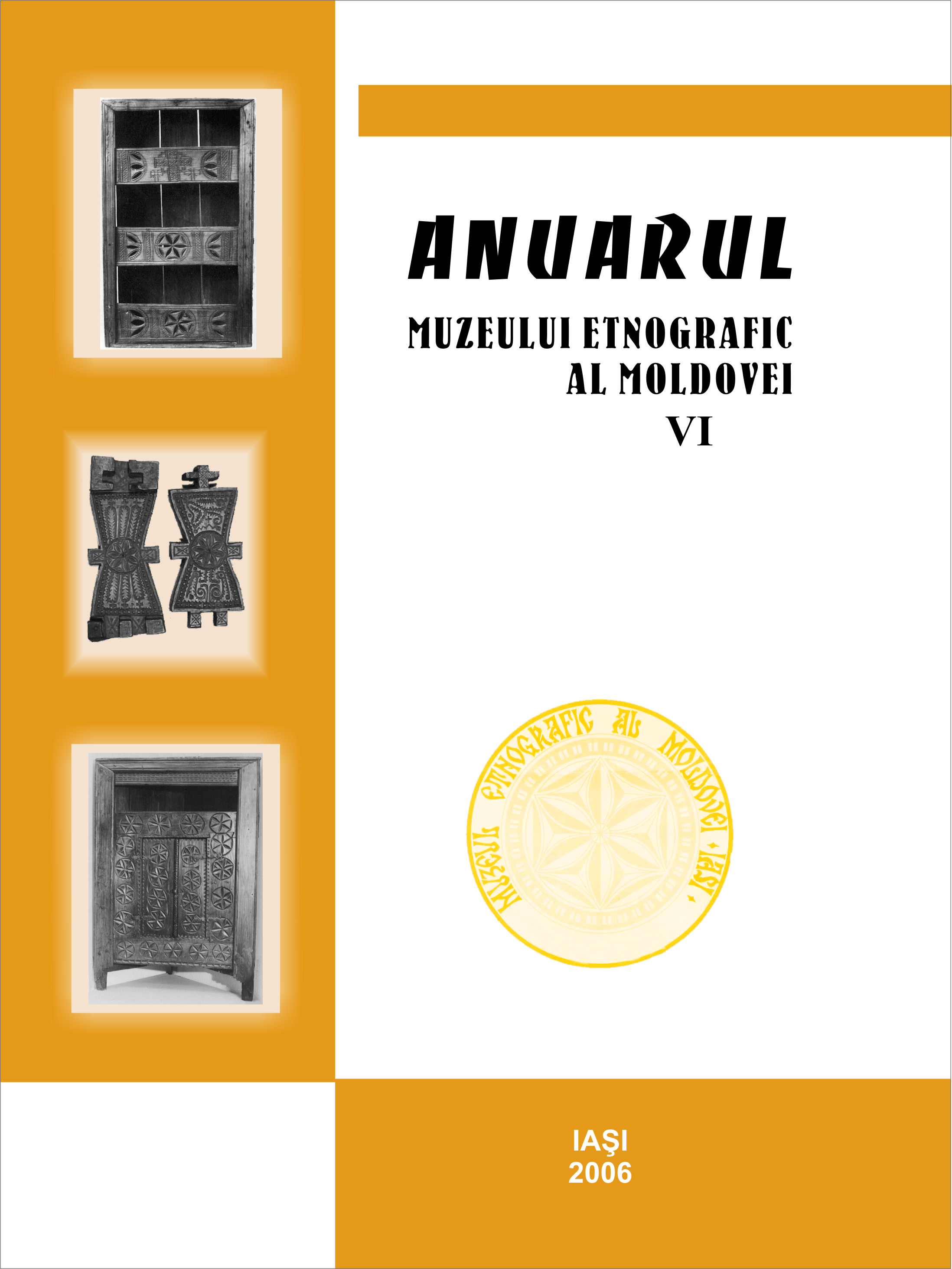 ANUARUL
MUZEULUI ETNOGRAFIC AL MOLDOVEI
VI

MUZEUL ETNOGRAFIC AL MOLDOVEI • IAŞI •

IAŞI
2006